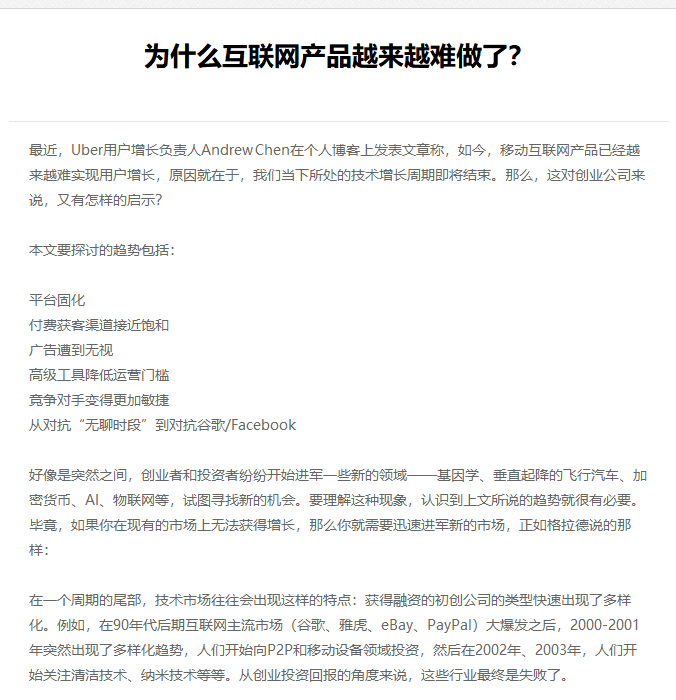 为什么互联网产品越来越难做了?

最近，Uber用户增长负责人Andrew Chen在个人博客上发表文章称，如今，移动互联网产品已经越来越难实现用户增长，原因就在于，我们当下所处的技术增长周期即将结束。那么，这对创业公司来说，又有怎样的启示?

本文要探讨的趋势包括:

平台固化
付费获客渠道接近饱和
广告遭到无视
高级工具降低运营门槛
竞争对手变得更加敏捷
从对抗“无聊时段”到对抗谷歌/Facebook

好像是突然之间，创业者和投资者纷纷开始进军一些新的领域——基因学、垂直起降的飞行汽车、加密货币、AI、物联网等，试图寻找新的机会。要理解这种现象，认识到上文所说的趋势就很有必要。毕竟，如果你在现有的市场上无法获得增长，那么你就需要迅速进军新的市场，正如格拉德说的那样:

在一个周期的尾部，技术市场往往会出现这样的特点：获得融资的初创公司的类型快速出现了多样化。例如，在90年代后期互联网主流市场（谷歌、雅虎、eBay、PayPal）大爆发之后，2000-2001年突然出现了多样化趋势，人们开始向P2P和移动设备领域投资，然后在2002年、2003年，人们开始关注清洁技术、纳米技术等等。从创业投资回报的角度来说，这些行业最终是失败了。